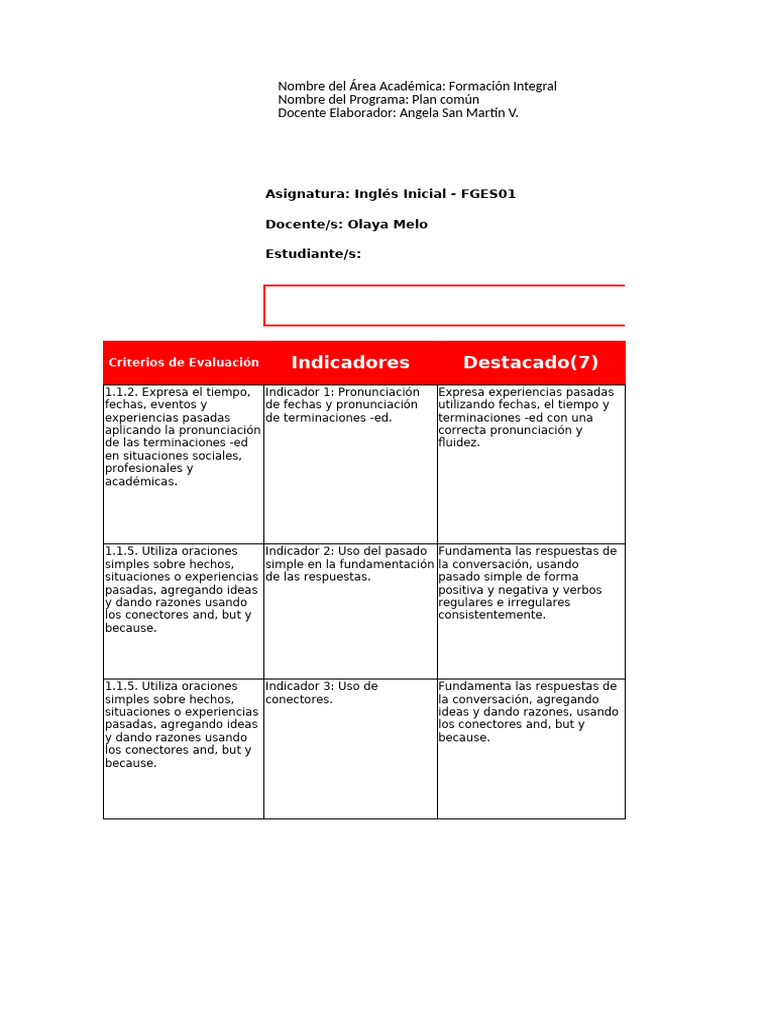 Nombre del Área Académica: Formación Integral
Nombre del Programa: Plan común
Docente Elaborador: Angela San Martín V.

Asignatura: Inglés Inicial - FGES01

Docente/s: Olaya Melo

Estudiante/s:

| Criterios de Evaluación | Indicadores | Destacado(7) |
|---|---|---|
| 1.1.2. Expresa el tiempo, fechas, eventos y experiencias pasadas aplicando la pronunciación de las terminaciones -ed en situaciones sociales, profesionales y académicas. | Indicador 1: Pronunciación de fechas y pronunciación de terminaciones -ed. | Expresa experiencias pasadas utilizando fechas, el tiempo y terminaciones -ed con una correcta pronunciación y fluidez. |
| 1.1.5. Utiliza oraciones simples sobre hechos, situaciones o experiencias pasadas, agregando ideas y dando razones usando los conectores and, but y because. | Indicador 2: Uso del pasado simple en la fundamentación de las respuestas. | Fundamenta las respuestas de la conversación, usando pasado simple de forma positiva y negativa y verbos regulares e irregulares consistentemente. |
| 1.1.5. Utiliza oraciones simples sobre hechos, situaciones o experiencias pasadas, agregando ideas y dando razones usando los conectores and, but y because. | Indicador 3: Uso de conectores. | Fundamenta las respuestas de la conversación, agregando ideas y dando razones, usando los conectores and, but y because. |